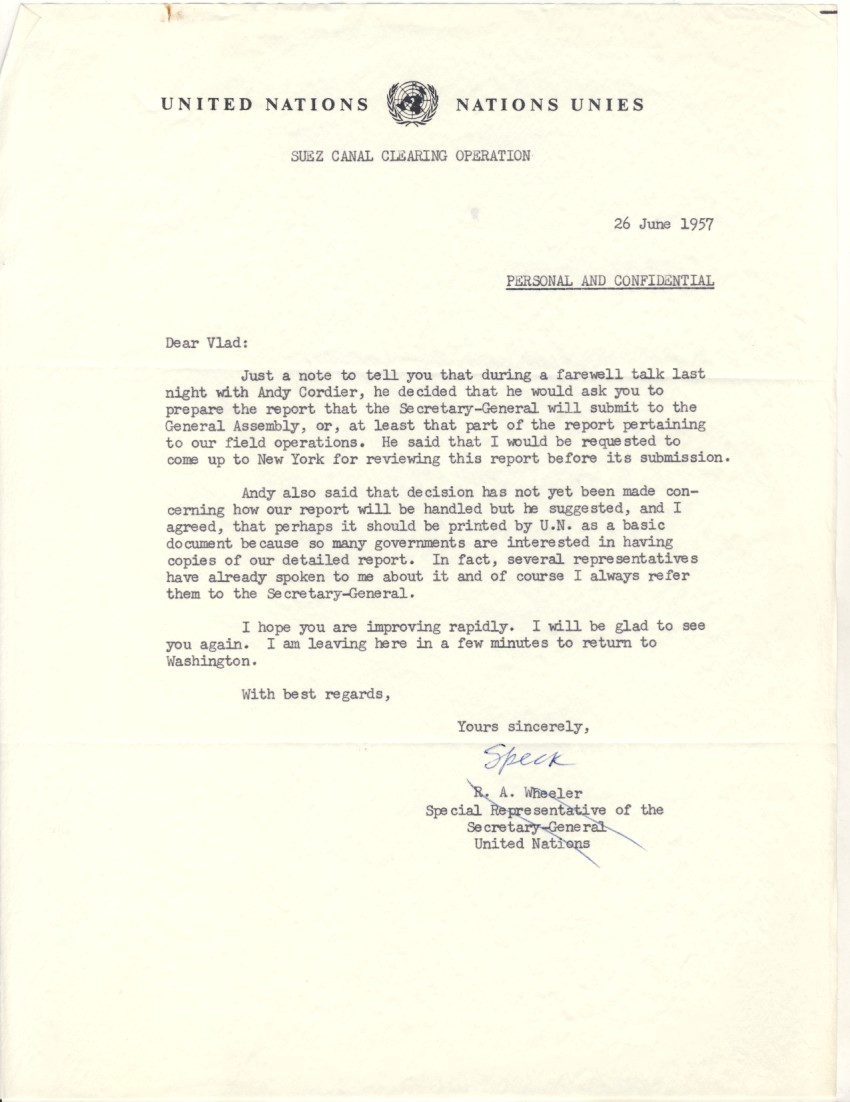 UNITED NATIONS NATIONS UNIES

SUEZ CANAL CLEARING OPERATION

26 June 1957

PERSONAL AND CONFIDENTIAL

Dear Vlad:

Just a note to tell you that during a farewell talk last night with Andy Cordier, he decided that he would ask you to prepare the report that the Secretary-General will submit to the General Assembly, or, at least that part of the report pertaining to our field operations. He said that I would be requested to come up to New York for reviewing this report before its submission.

Andy also said that decision has not yet been made concerning how our report will be handled but he suggested, and I agreed, that perhaps it should be printed by U.N. as a basic document because so many governments are interested in having copies of our detailed report. In fact, several representatives have already spoken to me about it and of course I always refer them to the Secretary-General.

I hope you are improving rapidly. I will be glad to see you again. I am leaving here in a few minutes to return to Washington.

With best regards,

Yours sincerely,

Speck

R. A. Wheeler
Special Representative of the
Secretary-General
United Nations